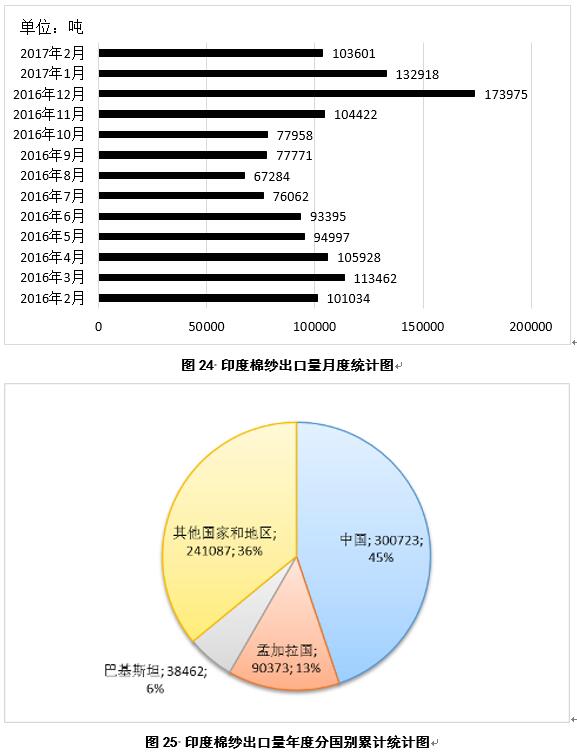 单位：吨

2017年2月 103601
2017年1月 132918
2016年12月 173975
2016年11月 104422
2016年10月 77958
2016年9月 77771
2016年8月 67284
2016年7月 76062
2016年6月 93395
2016年5月 94997
2016年4月 105928
2016年3月 113462
2016年2月 101034

0 50000 100000 150000 200000

图 24 印度棉纱出口量月度统计图

其他国家和地区; 241087; 36%
中国; 300723; 45%
孟加拉国; 90373; 13%
巴基斯坦; 38462; 6%

图 25 印度棉纱出口量年度分国别累计统计图